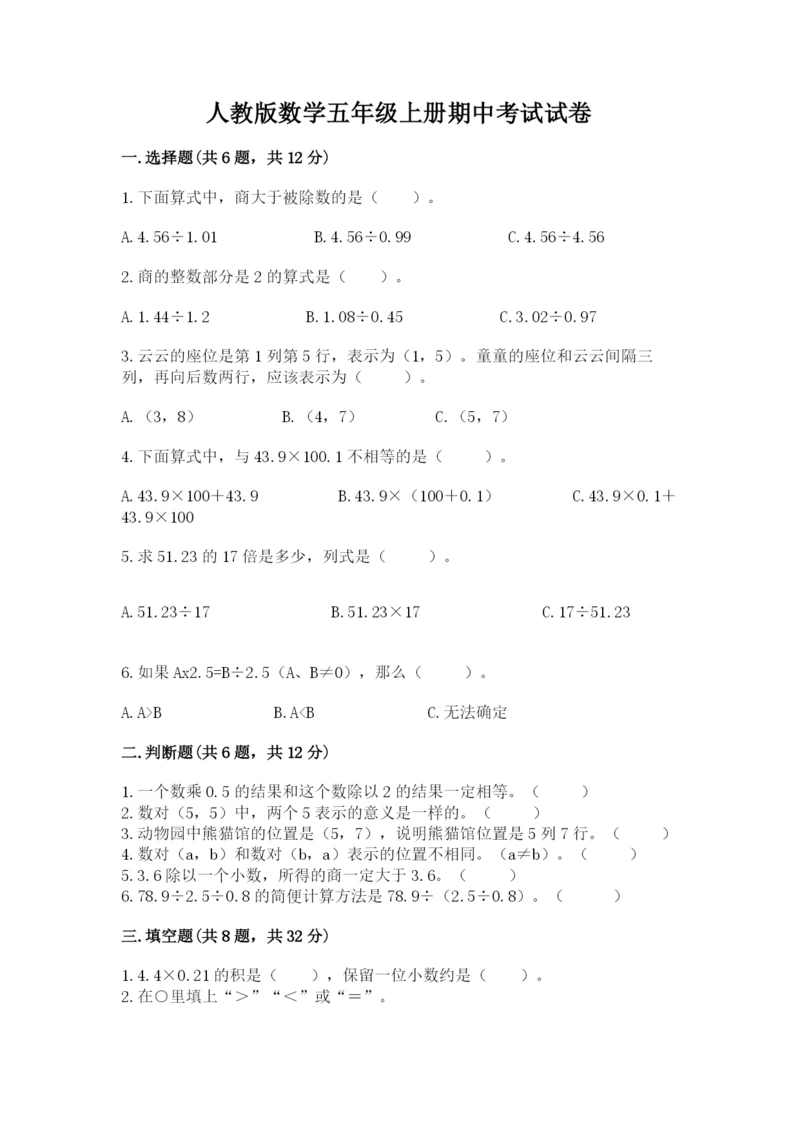 人教版数学五年级上册期中考试试卷

一.选择题(共6题，共12分)

1.下面算式中，商大于被除数的是（　　）。

A.4.56÷1.01　　B.4.56÷0.99　　C.4.56÷4.56

2.商的整数部分是2的算式是（　　）。

A.1.44÷1.2　　B.1.08÷0.45　　C.3.02÷0.97

3.云云的座位是第1列第5行，表示为（1，5）。童童的座位和云云间隔三列，再向后数两行，应该表示为（　　）。

A.（3，8）　　B.（4，7）　　C.（5，7）

4.下面算式中，与43.9×100.1不相等的是（　　）。

A.43.9×100+43.9　　B.43.9×（100+0.1）　　C.43.9×0.1+43.9×100

5.求51.23的17倍是多少，列式是（　　）。

A.51.23÷17　　B.51.23×17　　C.17÷51.23

6.如果Ax2.5=B÷2.5（A、B≠0），那么（　　）。

A.A>B　　B.A<B　　C.无法确定

二.判断题(共6题，共12分)

1.一个数乘0.5的结果和这个数除以2的结果一定相等。（　　）
2.数对（5，5）中，两个5表示的意义是一样的。（　　）
3.动物园中熊猫馆的位置是（5，7），说明熊猫馆位置是5列7行。（　　）
4.数对（a，b）和数对（b，a）表示的位置不相同。（a≠b）。（　　）
5.3.6除以一个小数，所得的商一定大于3.6。（　　）
6.78.9÷2.5÷0.8的简便计算方法是78.9÷（2.5÷0.8）。（　　）

三.填空题(共8题，共32分)

1.4.4×0.21的积是（　　），保留一位小数约是（　　）。
2.在○里填上“＞”“＜”或“＝”。